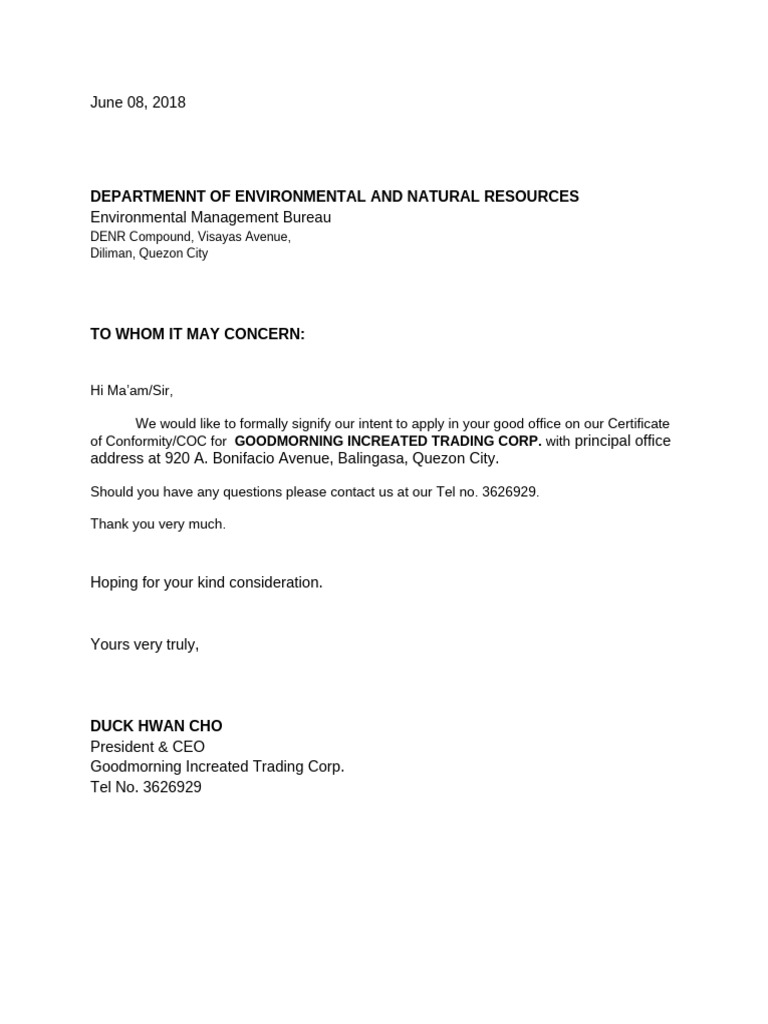 June 08, 2018

DEPARTMENNT OF ENVIRONMENTAL AND NATURAL RESOURCES
Environmental Management Bureau
DENR Compound, Visayas Avenue,
Diliman, Quezon City

TO WHOM IT MAY CONCERN:

Hi Ma'am/Sir,

We would like to formally signify our intent to apply in your good office on our Certificate of Conformity/COC for GOODMORNING INCREATED TRADING CORP. with principal office address at 920 A. Bonifacio Avenue, Balingasa, Quezon City.

Should you have any questions please contact us at our Tel no. 3626929.

Thank you very much.

Hoping for your kind consideration.

Yours very truly,

DUCK HWAN CHO
President & CEO
Goodmorning Increated Trading Corp.
Tel No. 3626929